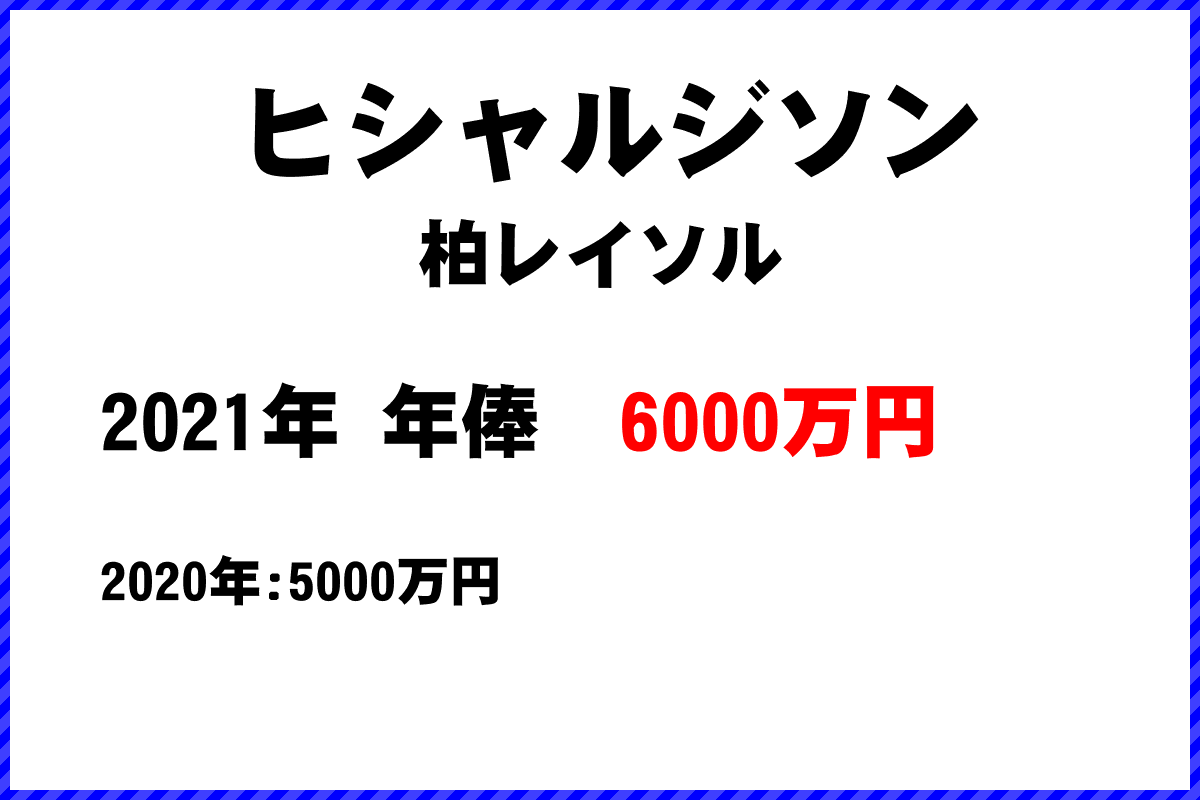 ヒシャルジソン
柏レイソル

2021年 年俸 6000万円

2020年：5000万円